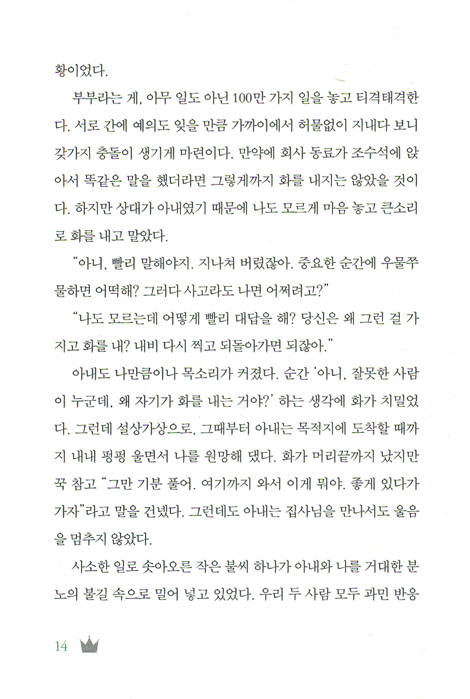 황이었다.

부부라는 게, 아무 일도 아닌 100만 가지 일을 놓고 티격태격한다. 서로 간에 예의도 잊을 만큼 가까이에서 허물없이 지내다 보니 갖가지 충돌이 생기게 마련이다. 만약에 회사 동료가 조수석에 앉아서 똑같은 말을 했더라면 그렇게까지 화를 내지는 않았을 것이다. 하지만 상대가 아내였기 때문에 나도 모르게 마음 놓고 큰소리로 화를 내고 말았다.

"아니, 빨리 말해야지. 지나쳐 버렸잖아. 중요한 순간에 우물쭈물하면 어떡해? 그러다 사고라도 나면 어쩌려고?"

"나도 모르는데 어떻게 빨리 대답을 해? 당신은 왜 그런 걸 가지고 화를 내? 내비 다시 찍고 되돌아가면 되잖아."

아내도 나만큼이나 목소리가 커졌다. 순간 '아니, 잘못한 사람이 누군데, 왜 자기가 화를 내는 거야?' 하는 생각에 화가 치밀었다. 그런데 설상가상으로, 그때부터 아내는 목적지에 도착할 때까지 내내 펑펑 울면서 나를 원망해 댔다. 화가 머리끝까지 났지만 꾹 참고 "그만 기분 풀어. 여기까지 와서 이게 뭐야. 좋게 있다가 가자"라고 말을 건넸다. 그런데도 아내는 집사님을 만나서도 울음을 멈추지 않았다.

사소한 일로 솟아오른 작은 불씨 하나가 아내와 나를 거대한 분노의 불길 속으로 밀어 넣고 있었다. 우리 두 사람 모두 과민 반응

14